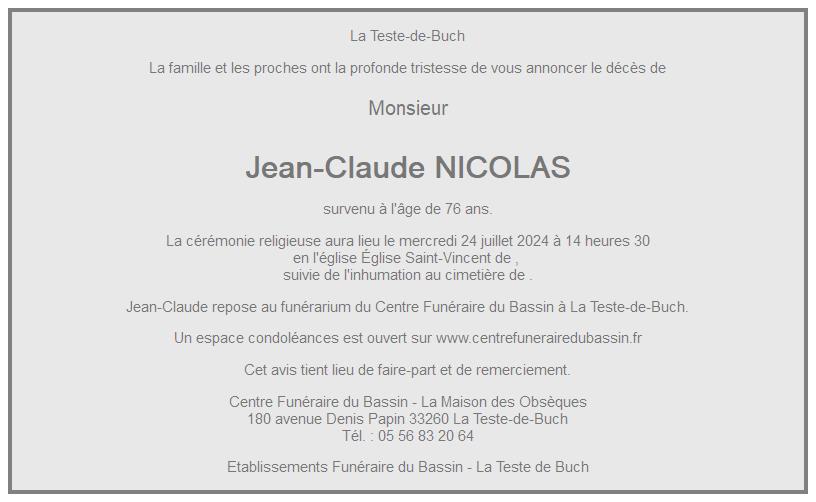 La Teste-de-Buch

La famille et les proches ont la profonde tristesse de vous annoncer le décès de

Monsieur

Jean-Claude NICOLAS

survenu à l'âge de 76 ans.

La cérémonie religieuse aura lieu le mercredi 24 juillet 2024 à 14 heures 30
en l'église Église Saint-Vincent de ,
suivie de l'inhumation au cimetière de .

Jean-Claude repose au funérarium du Centre Funéraire du Bassin à La Teste-de-Buch.

Un espace condoléances est ouvert sur www.centrefunerairedubassin.fr

Cet avis tient lieu de faire-part et de remerciement.

Centre Funéraire du Bassin - La Maison des Obsèques
180 avenue Denis Papin 33260 La Teste-de-Buch
Tél. : 05 56 83 20 64

Etablissements Funéraire du Bassin - La Teste de Buch